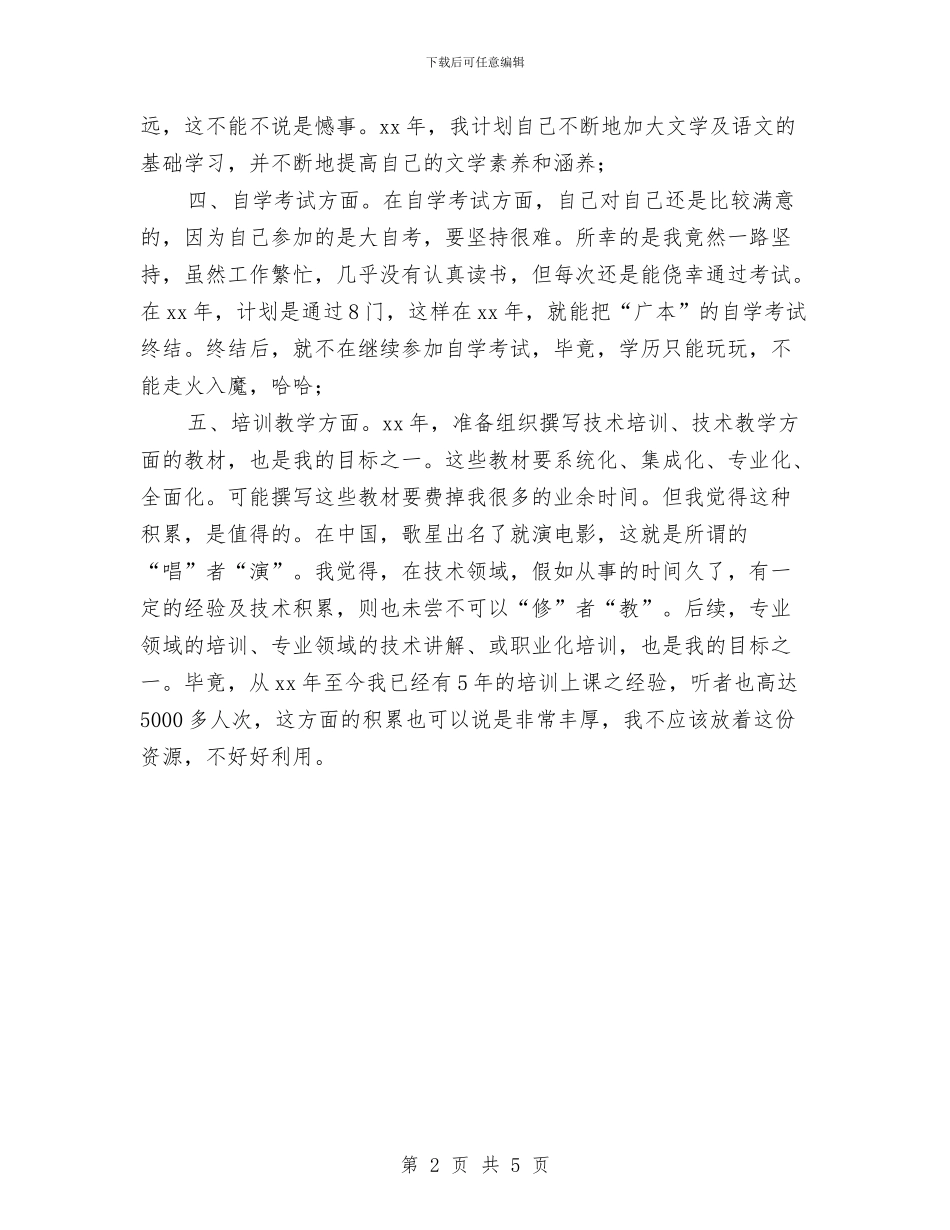 下载后可任意编辑

远，这不能不说是憾事。xx 年，我计划自己不断地加大文学及语文的基础学习，并不断地提高自己的文学素养和涵养；

四、自学考试方面。在自学考试方面，自己对自己还是比较满意的，因为自己参加的是大自考，要坚持很难。所幸的是我竟然一路坚持，虽然工作繁忙，几乎没有认真读书，但每次还是能侥幸通过考试。在 xx 年，计划是通过 8 门，这样在 xx 年，就能把“广本”的自学考试终结。终结后，就不在继续参加自学考试，毕竟，学历只能玩玩，不能走火入魔，哈哈；

五、培训教学方面。xx 年，准备组织撰写技术培训、技术教学方面的教材，也是我的目标之一。这些教材要系统化、集成化、专业化、全面化。可能撰写这些教材要费掉我很多的业余时间。但我觉得这种积累，是值得的。在中国，歌星出名了就演电影，这就是所谓的“唱”者“演”。我觉得，在技术领域，假如从事的时间久了，有一定的经验及技术积累，则也未尝不可以“修”者“教”。后续，专业领域的培训、专业领域的技术讲解、或职业化培训，也是我的目标之一。毕竟，从 xx 年至今我已经有 5 年的培训上课之经验，听者也高达 5000 多人次，这方面的积累也可以说是非常丰厚，我不应该放着这份资源，不好好利用。

第 2 页 共 5 页